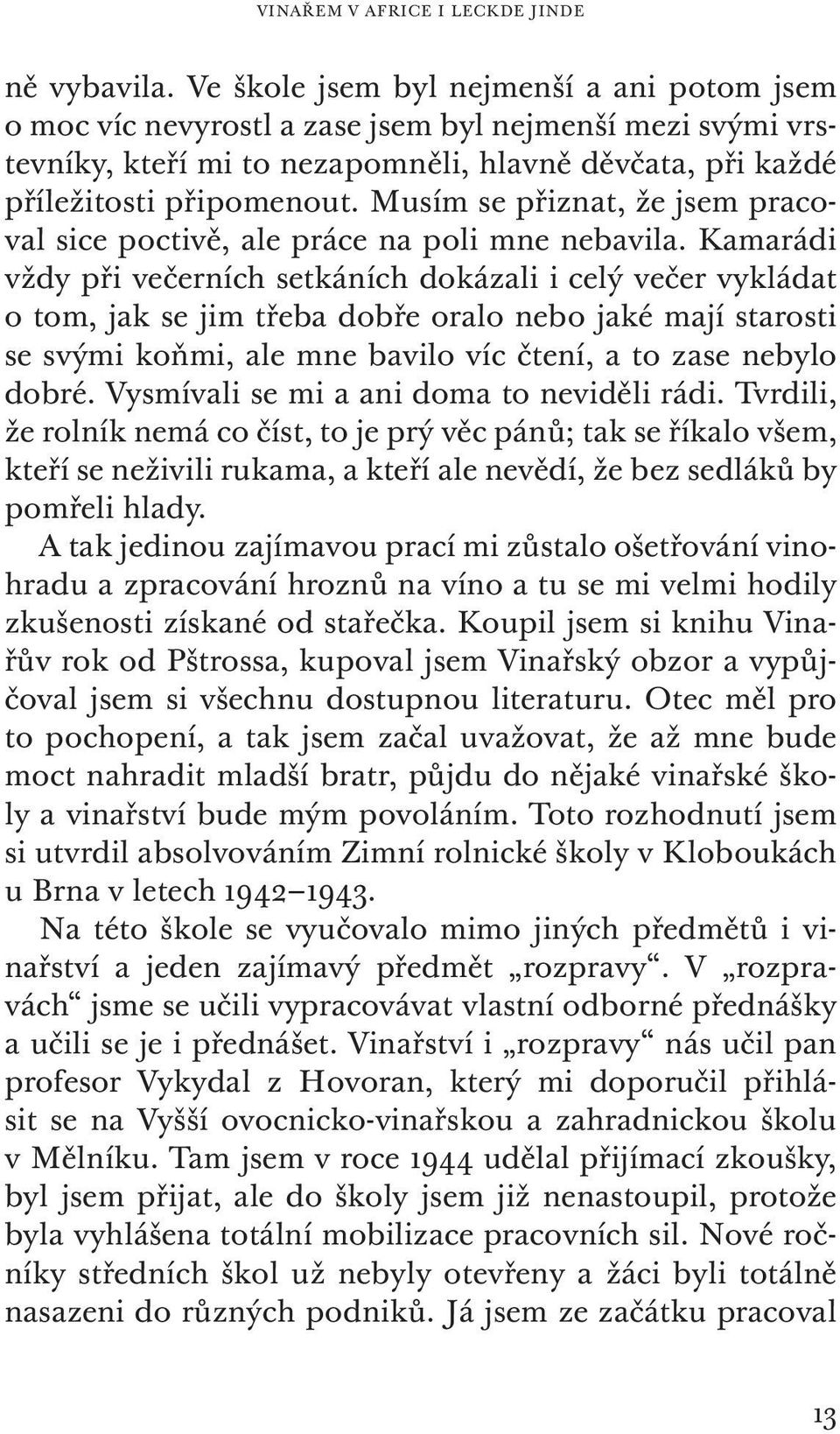 VINAŘEM V AFRICE I LECKDE JINDE

ně vybavila. Ve škole jsem byl nejmenší a ani potom jsem o moc víc nevyrostl a zase jsem byl nejmenší mezi svými vrstevníky, kteří mi to nezapomněli, hlavně děvčata, při každé příležitosti připomenout. Musím se přiznat, že jsem pracoval sice poctivě, ale práce na poli mne nebavila. Kamarádi vždy při večerních setkáních dokázali i celý večer vykládat o tom, jak se jim třeba dobře oralo nebo jaké mají starosti se svými koňmi, ale mne bavilo víc čtení, a to zase nebylo dobré. Vysmívali se mi a ani doma to neviděli rádi. Tvrdili, že rolník nemá co číst, to je prý věc pánů; tak se říkalo všem, kteří se neživili rukama, a kteří ale nevědí, že bez sedláků by pomřeli hlady.
A tak jedinou zajímavou prací mi zůstalo ošetřování vinohradu a zpracování hroznů na víno a tu se mi velmi hodily zkušenosti získané od stařečka. Koupil jsem si knihu Vinařův rok od Pštrossa, kupoval jsem Vinařský obzor a vypůjčoval jsem si všechnu dostupnou literaturu. Otec měl pro to pochopení, a tak jsem začal uvažovat, že až mne bude moct nahradit mladší bratr, půjdu do nějaké vinařské školy a vinařství bude mým povoláním. Toto rozhodnutí jsem si utvrdil absolvováním Zimní rolnické školy v Kloboukách u Brna v letech 1942–1943.
Na této škole se vyučovalo mimo jiných předmětů i vinařství a jeden zajímavý předmět „rozpravy“. V „rozpravách“ jsme se učili vypracovávat vlastní odborné přednášky a učili se je i přednášet. Vinařství i „rozpravy“ nás učil pan profesor Vykydal z Hovoran, který mi doporučil přihlásit se na Vyšší ovocnicko-vinařskou a zahradnickou školu v Mělníku. Tam jsem v roce 1944 udělal přijímací zkoušky, byl jsem přijat, ale do školy jsem již nenastoupil, protože byla vyhlášena totální mobilizace pracovních sil. Nové ročníky středních škol už nebyly otevřeny a žáci byli totálně nasazeni do různých podniků. Já jsem ze začátku pracoval

13